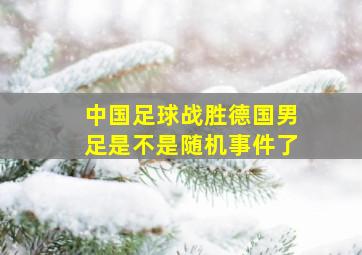 中国足球战胜德国男足是不是随机事件了